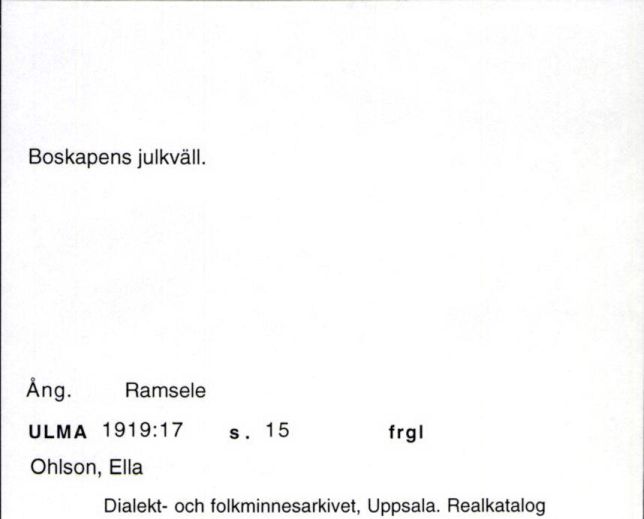 Boskapens julkväll.

Ång. Ramsele

ULMA 1919:17 s. 15 frgl

Ohlson, Ella

Dialekt- och folkminnesarkivet, Uppsala. Realkatalog